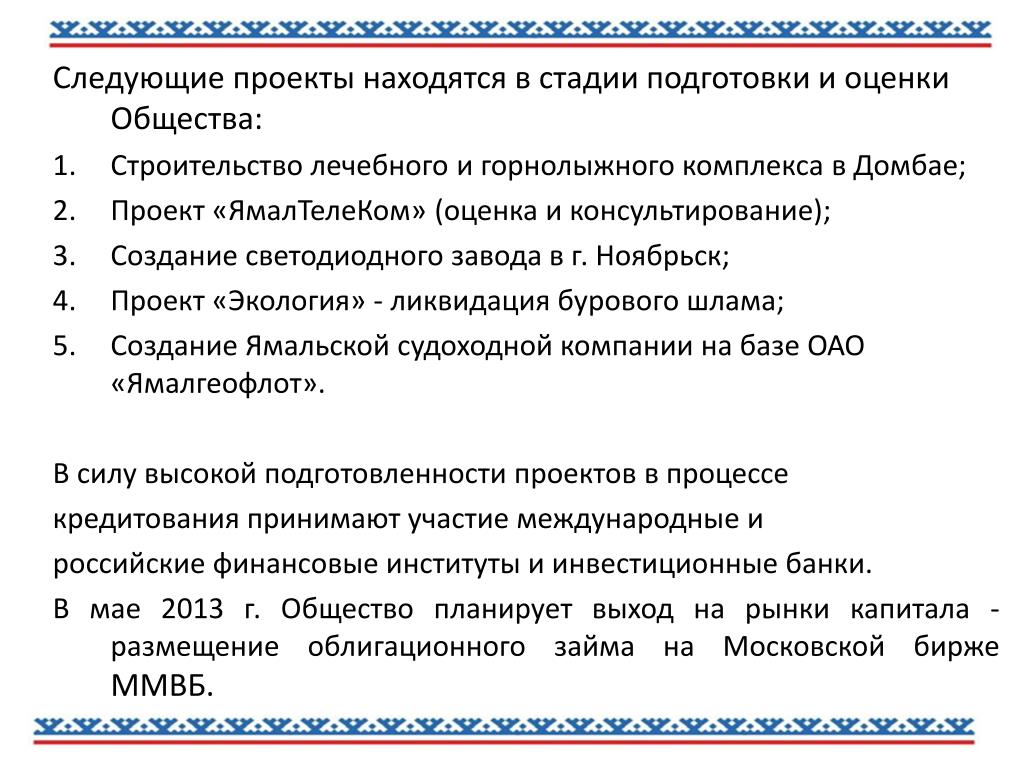 Следующие проекты находятся в стадии подготовки и оценки Общества:

1. Строительство лечебного и горнолыжного комплекса в Домбае;
2. Проект «ЯмалТелеКом» (оценка и консультирование);
3. Создание светодиодного завода в г. Ноябрьск;
4. Проект «Экология» - ликвидация бурового шлама;
5. Создание Ямальской судоходной компании на базе ОАО «Ямалгеофлот».

В силу высокой подготовленности проектов в процессе кредитования принимают участие международные и российские финансовые институты и инвестиционные банки.

В мае 2013 г. Общество планирует выход на рынки капитала - размещение облигационного займа на Московской бирже ММВБ.